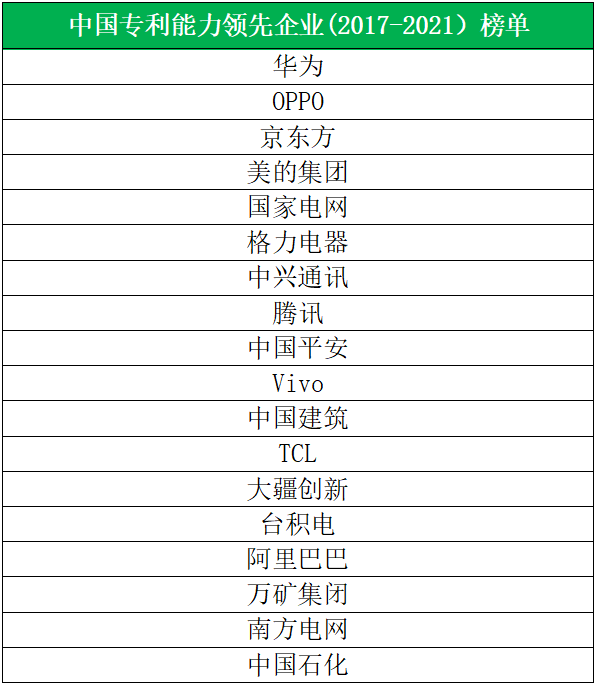 | 中国专利能力领先企业(2017-2021）榜单 |
|---|
| 华为 |
| OPPO |
| 京东方 |
| 美的集团 |
| 国家电网 |
| 格力电器 |
| 中兴通讯 |
| 腾讯 |
| 中国平安 |
| Vivo |
| 中国建筑 |
| TCL |
| 大疆创新 |
| 台积电 |
| 阿里巴巴 |
| 万矿集闭 |
| 南方电网 |
| 中国石化 |